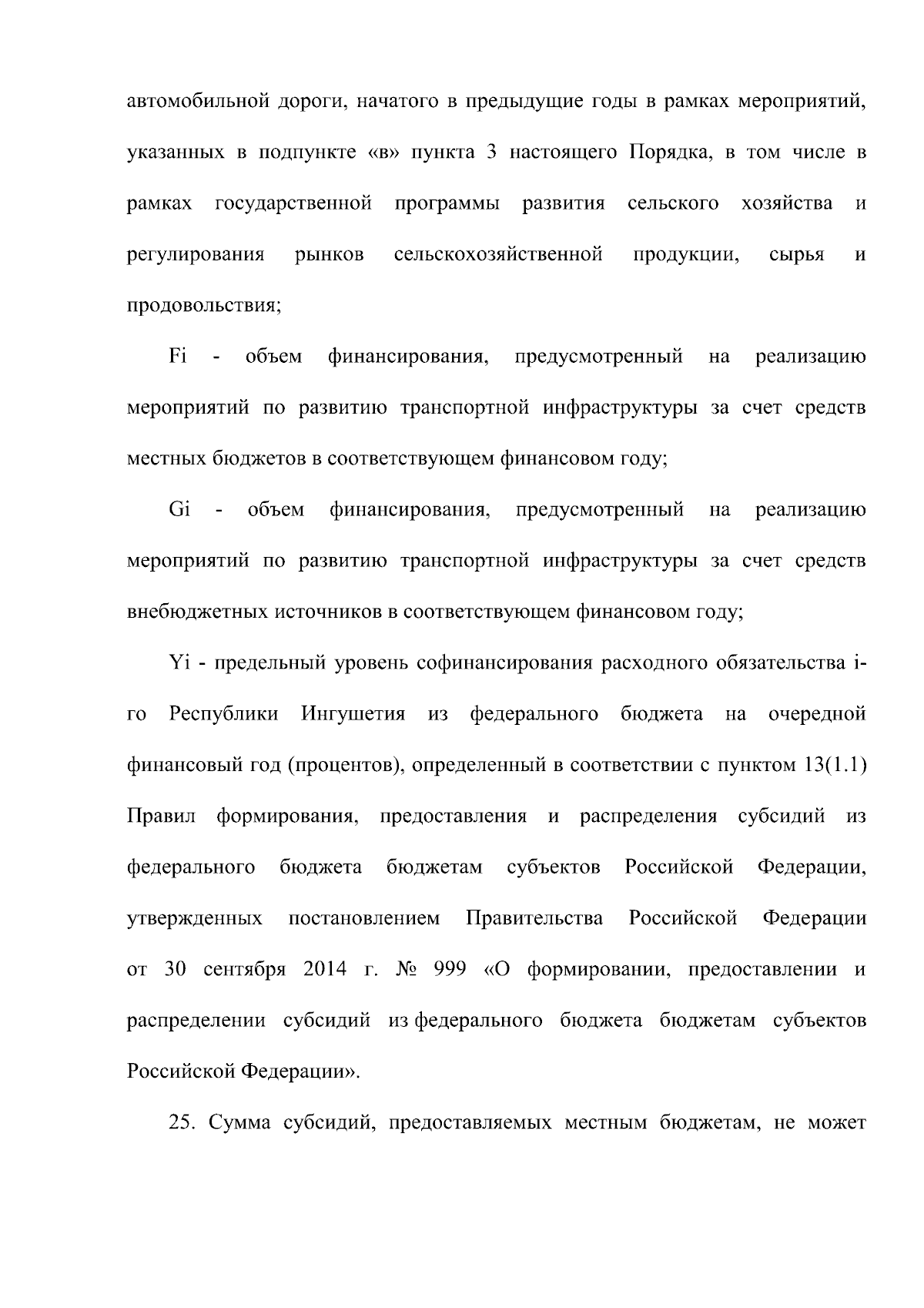 автомобильной дороги, начатого в предыдущие годы в рамках мероприятий, указанных в подпункте «в» пункта 3 настоящего Порядка, в том числе в рамках государственной программы развития сельского хозяйства и регулирования рынков сельскохозяйственной продукции, сырья и продовольствия;

Fi - объем финансирования, предусмотренный на реализацию мероприятий по развитию транспортной инфраструктуры за счет средств местных бюджетов в соответствующем финансовом году;

Gi - объем финансирования, предусмотренный на реализацию мероприятий по развитию транспортной инфраструктуры за счет средств внебюджетных источников в соответствующем финансовом году;

Yi - предельный уровень софинансирования расходного обязательства i-го Республики Ингушетия из федерального бюджета на очередной финансовый год (процентов), определенный в соответствии с пунктом 13(1.1) Правил формирования, предоставления и распределения субсидий из федерального бюджета бюджетам субъектов Российской Федерации, утвержденных постановлением Правительства Российской Федерации от 30 сентября 2014 г. № 999 «О формировании, предоставлении и распределении субсидий из федерального бюджета бюджетам субъектов Российской Федерации».

25. Сумма субсидий, предоставляемых местным бюджетам, не может